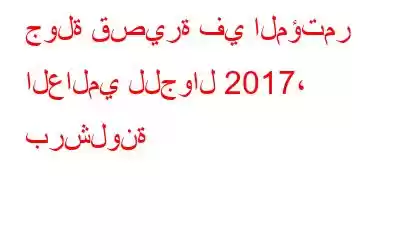 جولة قصيرة في المؤتمر العالمي للجوال 2017، برشلونة